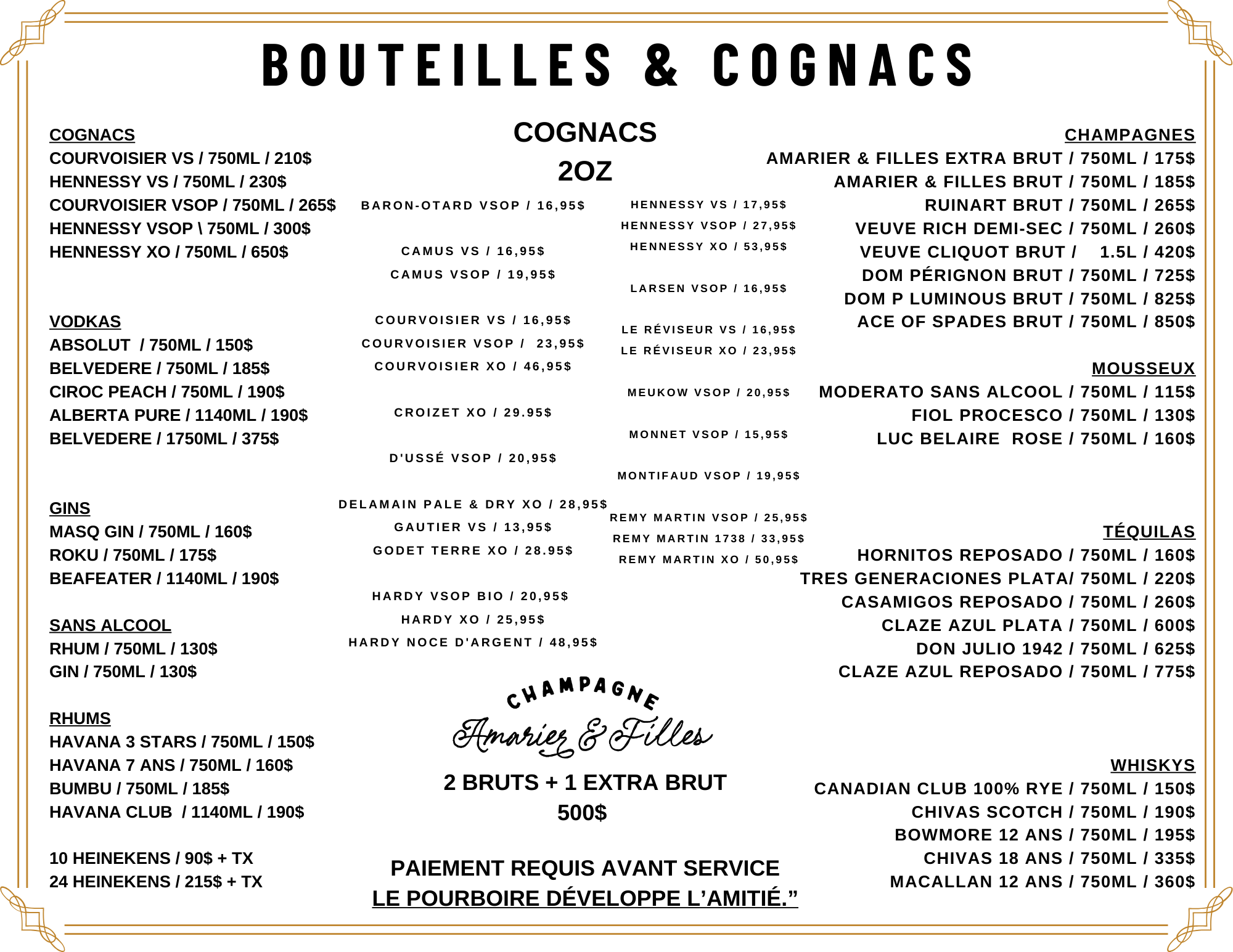 BOUTEILLES & COGNACS

COGNACS
COURVOISIER VS / 750ML / 210$
HENNESSY VS / 750ML / 230$
COURVOISIER VSOP / 750ML / 265$
HENNESSY VSOP \ 750ML / 300$
HENNESSY XO / 750ML / 650$

VODKAS
ABSOLUT / 750ML / 150$
BELVEDERE / 750ML / 185$
CIROC PEACH / 750ML / 190$
ALBERTA PURE / 1140ML / 190$
BELVEDERE / 1750ML / 375$

GINS
MASQ GIN / 750ML / 160$
ROKU / 750ML / 175$
BEAFEATER / 1140ML / 190$

SANS ALCOOL
RHUM / 750ML / 130$
GIN / 750ML / 130$

RHUMS
HAVANA 3 STARS / 750ML / 150$
HAVANA 7 ANS / 750ML / 160$
BUMBU / 750ML / 185$
HAVANA CLUB / 1140ML / 190$

10 HEINEKENS / 90$ + TX
24 HEINEKENS / 215$ + TX

COGNACS
2OZ

BARON-OTARD VSOP / 16,95$

CAMUS VS / 16,95$
CAMUS VSOP / 19,95$

COURVOISIER VS / 16,95$
COURVOISIER VSOP / 23,95$
COURVOISIER XO / 46,95$

CROIZET XO / 29.95$

D'USSÉ VSOP / 20,95$

DELAMAIN PALE & DRY XO / 28,95$
GAUTIER VS / 13,95$
GODET TERRE XO / 28.95$

HARDY VSOP BIO / 20,95$
HARDY XO / 25,95$
HARDY NOCE D'ARGENT / 48,95$

HENNESSY VS / 17,95$
HENNESSY VSOP / 27,95$
HENNESSY XO / 53,95$

LARSEN VSOP / 16,95$

LE RÉVISEUR VS / 16,95$
LE RÉVISEUR XO / 23,95$

MEUKOW VSOP / 20,95$

MONNET VSOP / 15,95$

MONTIFAUD VSOP / 19,95$

REMY MARTIN VSOP / 25,95$
REMY MARTIN 1738 / 33,95$
REMY MARTIN XO / 50,95$

CHAMPAGNE
Amarier & Filles

2 BRUTS + 1 EXTRA BRUT
500$

PAIEMENT REQUIS AVANT SERVICE
LE POURBOIRE DÉVELOPPE L'AMITIÉ."

CHAMPAGNES
AMARIER & FILLES EXTRA BRUT / 750ML / 175$
AMARIER & FILLES BRUT / 750ML / 185$
RUINART BRUT / 750ML / 265$
VEUVE RICH DEMI-SEC / 750ML / 260$
VEUVE CLIQUOT BRUT / 1.5L / 420$
DOM PÉRIGNON BRUT / 750ML / 725$
DOM P LUMINOUS BRUT / 750ML / 825$
ACE OF SPADES BRUT / 750ML / 850$

MOUSSEUX
MODERATO SANS ALCOOL / 750ML / 115$
FIOL PROCESCO / 750ML / 130$
LUC BELAIRE ROSE / 750ML / 160$

TÉQUILAS
HORNITOS REPOSADO / 750ML / 160$
TRES GENERACIONES PLATA/ 750ML / 220$
CASAMIGOS REPOSADO / 750ML / 260$
CLAZE AZUL PLATA / 750ML / 600$
DON JULIO 1942 / 750ML / 625$
CLAZE AZUL REPOSADO / 750ML / 775$

WHISKYS
CANADIAN CLUB 100% RYE / 750ML / 150$
CHIVAS SCOTCH / 750ML / 190$
BOWMORE 12 ANS / 750ML / 195$
CHIVAS 18 ANS / 750ML / 335$
MACALLAN 12 ANS / 750ML / 360$